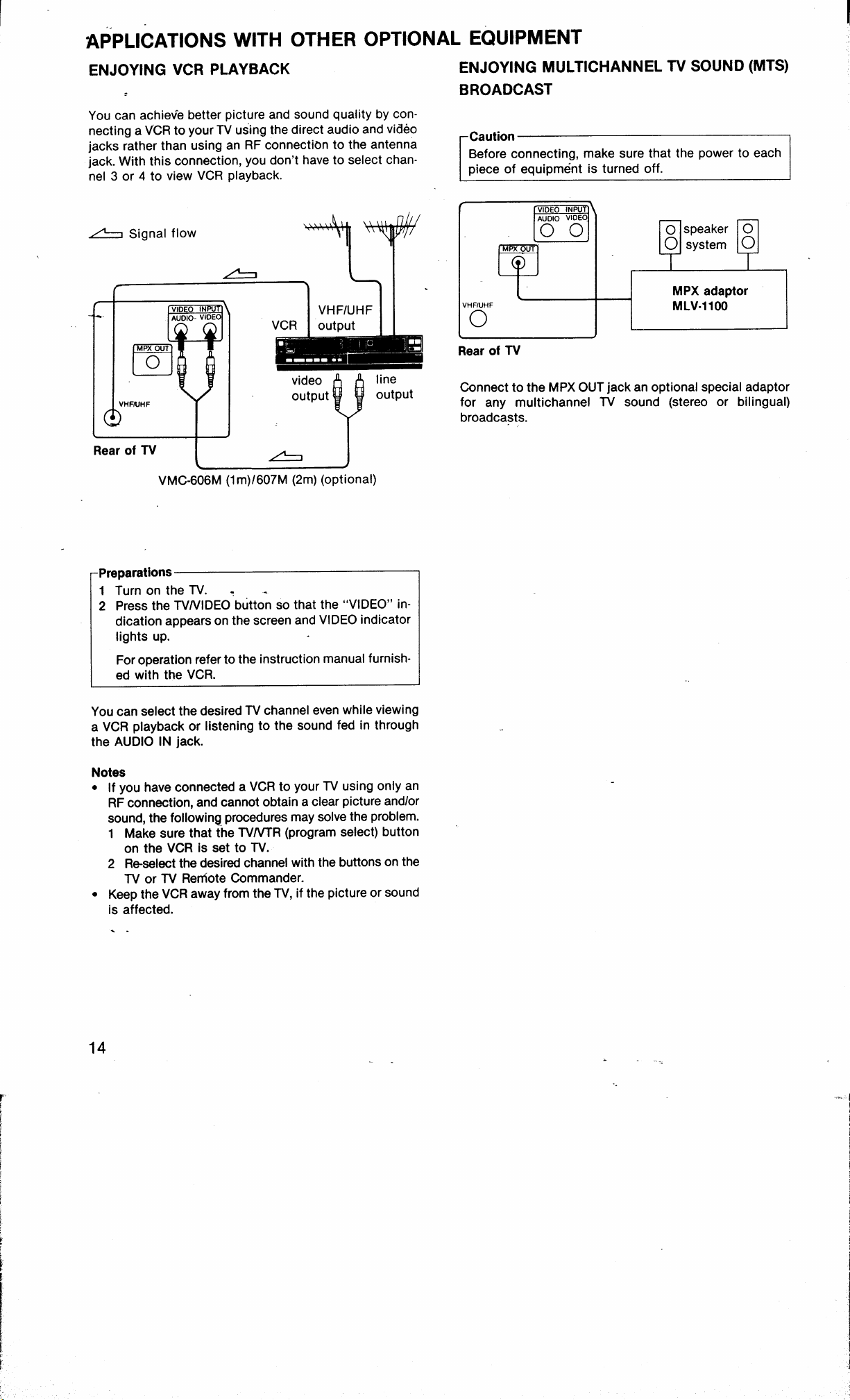 APPLICATIONS WITH OTHER OPTIONAL EQUIPMENT

ENJOYING VCR PLAYBACK

You can achieve better picture and sound quality by connecting a VCR to your TV using the direct audio and video jacks rather than using an RF connection to the antenna jack. With this connection, you don't have to select channel 3 or 4 to view VCR playback.

Signal flow

VIDEO INPUT
AUDIO VIDEO
MPX OUT
VHF/UHF
Rear of TV
VCR
VHF/UHF output
video output
line output
VMC-606M (1m)/607M (2m) (optional)

Preparations
1 Turn on the TV.
2 Press the TV/VIDEO button so that the "VIDEO" indication appears on the screen and VIDEO indicator lights up.
For operation refer to the instruction manual furnished with the VCR.

You can select the desired TV channel even while viewing a VCR playback or listening to the sound fed in through the AUDIO IN jack.

Notes
• If you have connected a VCR to your TV using only an RF connection, and cannot obtain a clear picture and/or sound, the following procedures may solve the problem.
1 Make sure that the TV/VTR (program select) button on the VCR is set to TV.
2 Re-select the desired channel with the buttons on the TV or TV Remote Commander.
• Keep the VCR away from the TV, if the picture or sound is affected.

14

ENJOYING MULTICHANNEL TV SOUND (MTS) BROADCAST

Caution
Before connecting, make sure that the power to each piece of equipment is turned off.

VIDEO INPUT
AUDIO VIDEO
MPX OUT
VHF/UHF
speaker system
MPX adaptor MLV-1100
Rear of TV

Connect to the MPX OUT jack an optional special adaptor for any multichannel TV sound (stereo or bilingual) broadcasts.